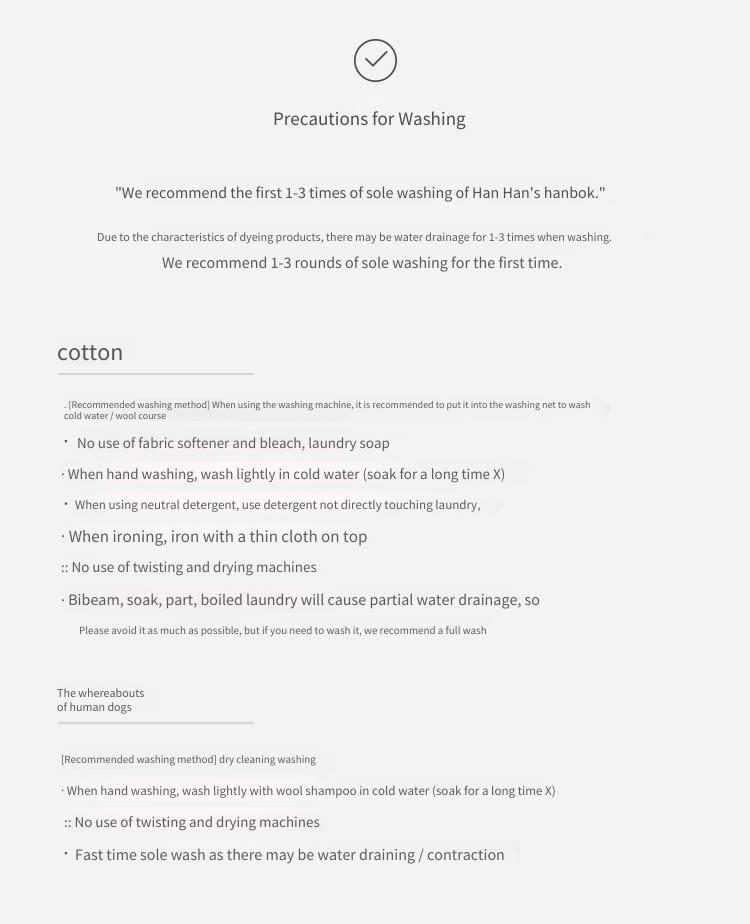 Precautions for Washing

"We recommend the first 1-3 times of sole washing of Han Han's hanbok."

Due to the characteristics of dyeing products, there may be water drainage for 1-3 times when washing.
We recommend 1-3 rounds of sole washing for the first time.

cotton

. [Recommended washing method] When using the washing machine, it is recommended to put it into the washing net to wash cold water / wool course

· No use of fabric softener and bleach, laundry soap

· When hand washing, wash lightly in cold water (soak for a long time X)

· When using neutral detergent, use detergent not directly touching laundry,

· When ironing, iron with a thin cloth on top

:: No use of twisting and drying machines

· Bibeam, soak, part, boiled laundry will cause partial water drainage, so

Please avoid it as much as possible, but if you need to wash it, we recommend a full wash

The whereabouts of human dogs

[Recommended washing method] dry cleaning washing

· When hand washing, wash lightly with wool shampoo in cold water (soak for a long time X)

:: No use of twisting and drying machines

· Fast time sole wash as there may be water draining / contraction